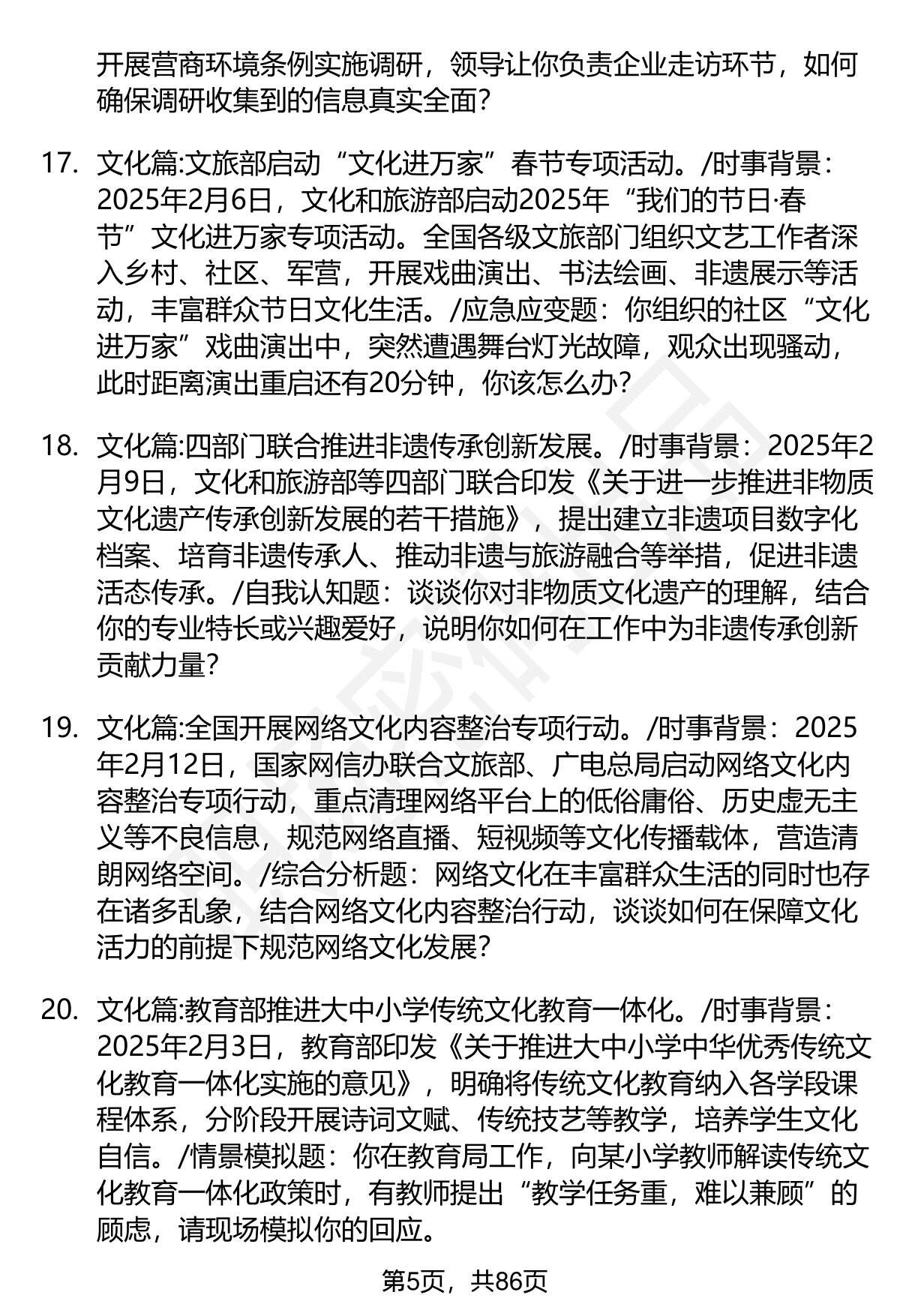 开展营商环境条例实施调研，领导让你负责企业走访环节，如何确保调研收集到的信息真实全面？

17. 文化篇:文旅部启动“文化进万家”春节专项活动。/时事背景：2025年2月6日，文化和旅游部启动2025年“我们的节日·春节”文化进万家专项活动。全国各级文旅部门组织文艺工作者深入乡村、社区、军营，开展戏曲演出、书法绘画、非遗展示等活动，丰富群众节日文化生活。/应急应变题：你组织的社区“文化进万家”戏曲演出中，突然遭遇舞台灯光故障，观众出现骚动，此时距离演出重启还有20分钟，你该怎么办？

18. 文化篇:四部门联合推进非遗传承创新发展。/时事背景：2025年2月9日，文化和旅游部等四部门联合印发《关于进一步推进非物质文化遗产传承创新发展的若干措施》，提出建立非遗项目数字化档案、培育非遗传承人、推动非遗与旅游融合等举措，促进非遗活态传承。/自我认知题：谈谈你对非物质文化遗产的理解，结合你的专业特长或兴趣爱好，说明你如何在工作中为非遗传承创新贡献力量？

19. 文化篇:全国开展网络文化内容整治专项行动。/时事背景：2025年2月12日，国家网信办联合文旅部、广电总局启动网络文化内容整治专项行动，重点清理网络平台上的低俗庸俗、历史虚无主义等不良信息，规范网络直播、短视频等文化传播载体，营造清朗网络空间。/综合分析题：网络文化在丰富群众生活的同时也存在诸多乱象，结合网络文化内容整治行动，谈谈如何在保障文化活力的前提下规范网络文化发展？

20. 文化篇:教育部推进大中小学传统文化教育一体化。/时事背景：2025年2月3日，教育部印发《关于推进大中小学中华优秀传统文化教育一体化实施的意见》，明确将传统文化教育纳入各学段课程体系，分阶段开展诗词文赋、传统技艺等教学，培养学生文化自信。/情景模拟题：你在教育局工作，向某小学教师解读传统文化教育一体化政策时，有教师提出“教学任务重，难以兼顾”的顾虑，请现场模拟你的回应。

第5页，共86页